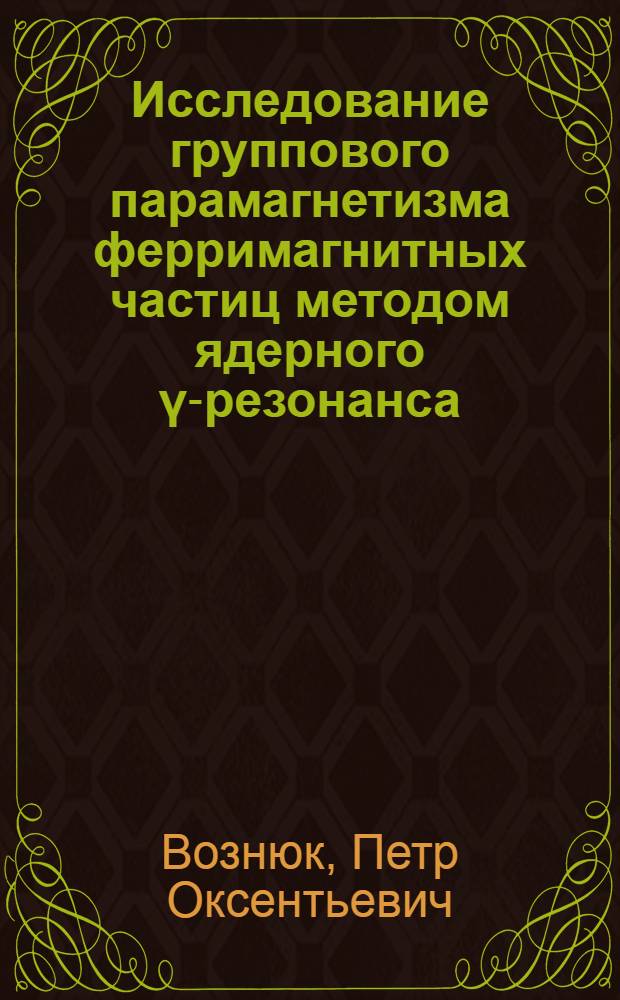 Исследование группового парамагнетизма ферримагнитных частиц методом ядерного γ-резонанса

Вознюк, Петр Оксентьевич